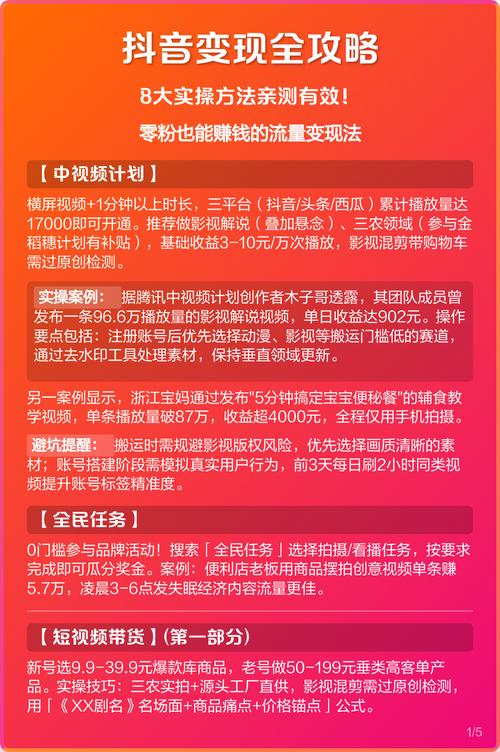 抖音变现全攻略

8大实操方法亲测有效！

零粉也能赚钱的流量变现法

【 中视频计划 】

横屏视频+1分钟以上时长，三平台（抖音/头条/西瓜）累计播放量达17000即可开通。推荐做影视解说（叠加悬念）、三农领域（参与金稻穗计划有补贴），基础收益3-10元/万次播放，影视混剪带购物车需过原创检测。

实操案例： 据腾讯中视频计划创作者木子哥透露，其团队成员曾发布一条96.6万播放量的影视解说视频，单日收益达902元。操作要点包括：注册账号后优先选择动漫、影视等搬运门槛低的赛道，通过去水印工具处理素材，保持垂直领域更新。

另一案例显示，浙江宝妈通过发布"5分钟搞定宝宝便秘餐"的辅食教学视频，单条播放量破87万，收益超4000元，全程仅用手机拍摄。

避坑提醒： 搬运时需规避影视版权风险，优先选择画质清晰的素材；账号搭建阶段需模拟真实用户行为，前3天每日刷2小时同类视频提升账号标签精准度。

【 全民任务 】

0门槛参与品牌活动！搜索「全民任务」选择拍摄/看播任务，按要求完成即可瓜分奖金。案例：便利店老板用商品摆拍创意视频单条赚5.7万，凌晨3-6点发失眠经济内容流量更佳。

【 短视频带货 】（第一部分）

新号选9.9-39.9元爆款库商品，老号做50-199元垂类高客单产品。实操技巧：三农实拍+源头工厂直供，影视混剪需过原创检测，用「《XX剧名》名场面+商品痛点+价格锚点」公式。

1/5